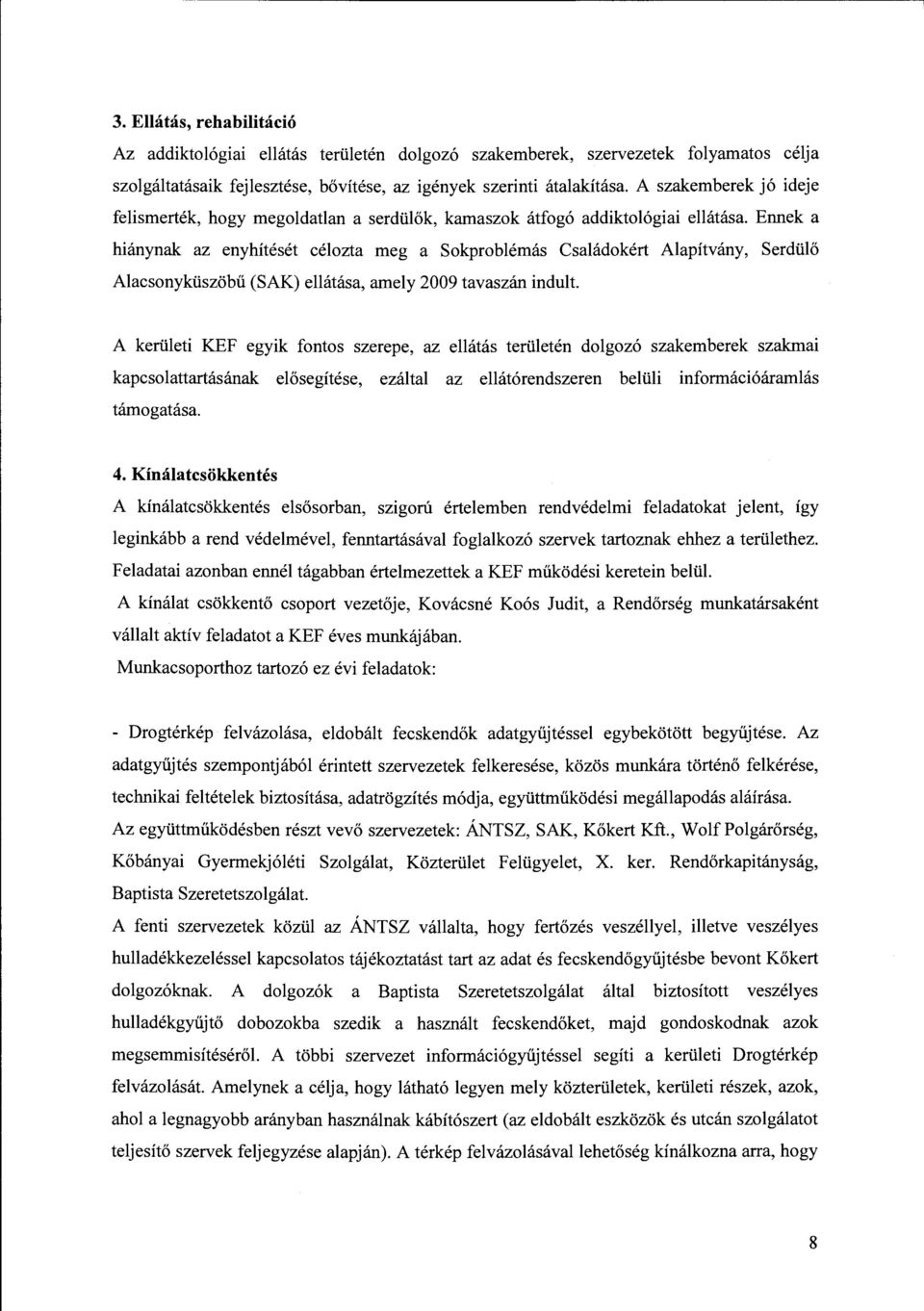 3. Ellátás, rehabilitáció

Az addiktológiai ellátás területén dolgozó szakemberek, szervezetek folyamatos célja szolgáltatásaik fejlesztése, bővítése, az igények szerinti átalakítása. A szakemberek jó ideje felismerték, hogy megoldatlan a serdülők, kamaszok átfogó addiktológiai ellátása. Ennek a hiánynak az enyhítését célozta meg a Sokproblémás Családokért Alapítvány, Serdülő Alacsonyküszöbű (SAK) ellátása, amely 2009 tavaszán indult.

A kerületi KEF egyik fontos szerepe, az ellátás területén dolgozó szakemberek szakmai kapcsolattartásának elősegítése, ezáltal az ellátórendszeren belüli információáramlás támogatása.

4. Kínálatcsökkentés

A kínálatcsökkentés elsősorban, szigorú értelemben rendvédelmi feladatokat jelent, így leginkább a rend védelmével, fenntartásával foglalkozó szervek tartoznak ehhez a területhez. Feladatai azonban ennél tágabban értelmezettek a KEF működési keretein belül.
A kínálat csökkentő csoport vezetője, Kovácsné Koós Judit, a Rendőrség munkatársaként vállalt aktív feladatot a KEF éves munkájában.
Munkacsoporthoz tartozó ez évi feladatok:

- Drogtérkép felvázolása, eldobált fecskendők adatgyűjtéssel egybekötött begyűjtése. Az adatgyűjtés szempontjából érintett szervezetek felkeresése, közös munkára történő felkérése, technikai feltételek biztosítása, adatrögzítés módja, együttműködési megállapodás aláírása.
Az együttműködésben részt vevő szervezetek: ÁNTSZ, SAK, Kőkert Kft., Wolf Polgárőrség, Kőbányai Gyermekjóléti Szolgálat, Közterület Felügyelet, X. ker. Rendőrkapitányság, Baptista Szeretetszolgálat.
A fenti szervezetek közül az ÁNTSZ vállalta, hogy fertőzés veszéllyel, illetve veszélyes hulladékkezeléssel kapcsolatos tájékoztatást tart az adat és fecskendőgyűjtésbe bevont Kőkert dolgozóknak. A dolgozók a Baptista Szeretetszolgálat által biztosított veszélyes hulladékgyűjtő dobozokba szedik a használt fecskendőket, majd gondoskodnak azok megsemmisítéséről. A többi szervezet információgyűjtéssel segíti a kerületi Drogtérkép felvázolását. Amelynek a célja, hogy látható legyen mely közterületek, kerületi részek, azok, ahol a legnagyobb arányban használnak kábítószert (az eldobált eszközök és utcán szolgálatot teljesítő szervek feljegyzése alapján). A térkép felvázolásával lehetőség kínálkozna arra, hogy

8